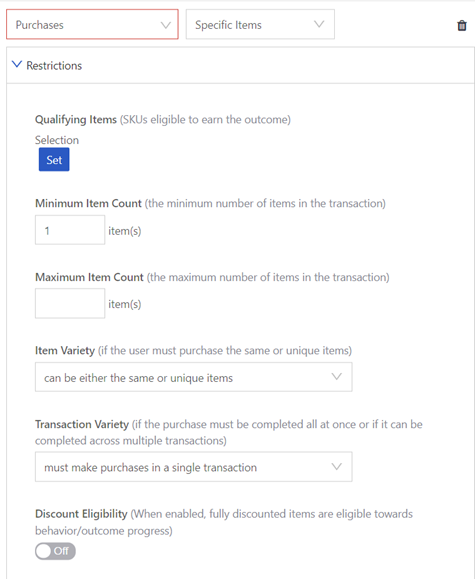 Purchases

Specific Items

Restrictions

Qualifying Items (SKUs eligible to earn the outcome)

Selection

Set

Minimum Item Count (the minimum number of items in the transaction)

1 item(s)

Maximum Item Count (the maximum number of items in the transaction)

item(s)

Item Variety (if the user must purchase the same or unique items)

can be either the same or unique items

Transaction Variety (if the purchase must be completed all at once or if it can be completed across multiple transactions)

must make purchases in a single transaction

Discount Eligibility (When enabled, fully discounted items are eligible towards behavior/outcome progress)

Off